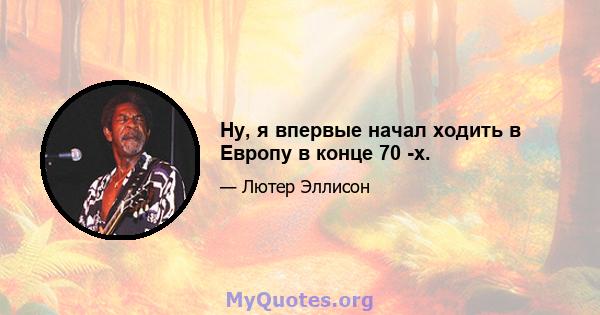 Ну, я впервые начал ходить в Европу в конце 70 -х.

— Лютер Эллисон

MyQuotes.org